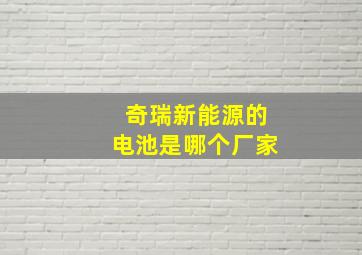 奇瑞新能源的
电池是哪个厂家